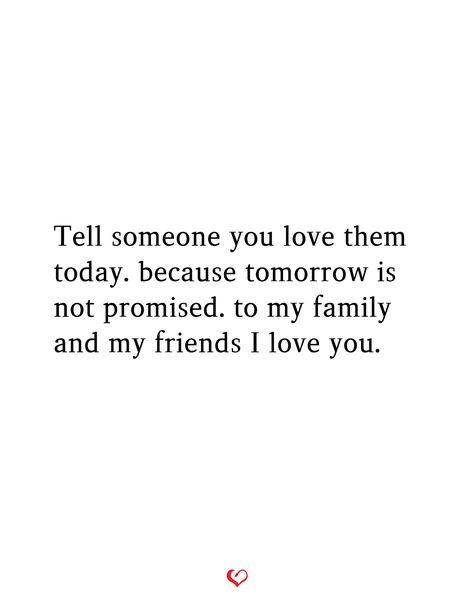 Tell someone you love them today. because tomorrow is not promised. to my family and my friends I love you.